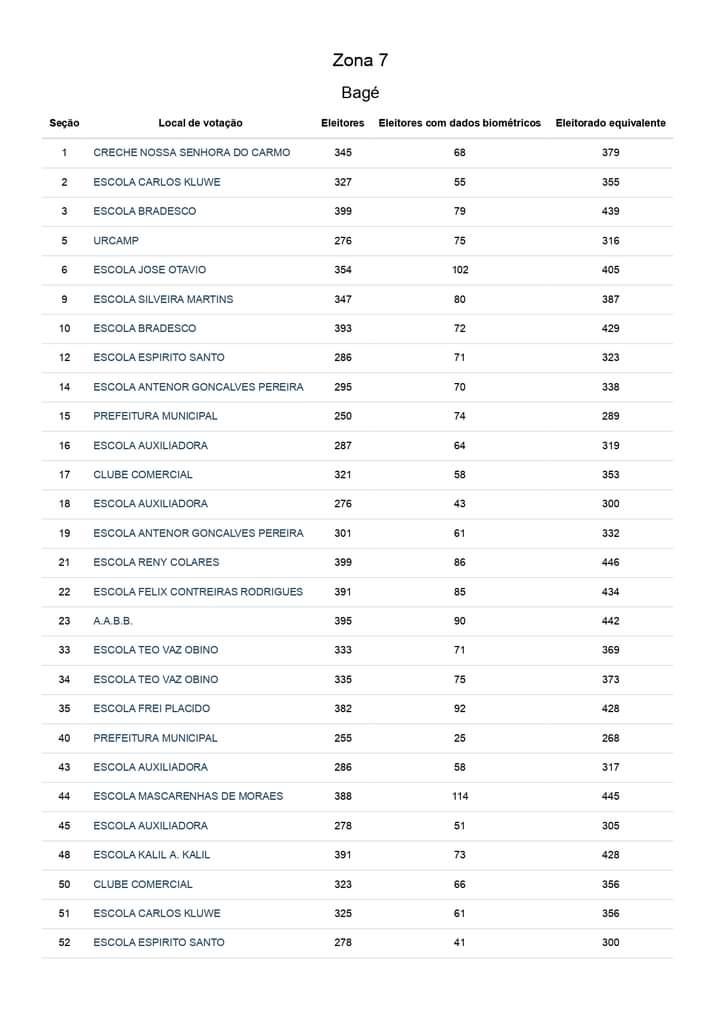 Zona 7

Bagé

| Seção | Local de votação | Eleitores | Eleitores com dados biométricos | Eleitorado equivalente |
|---|---|---|---|---|
| 1 | CRECHE NOSSA SENHORA DO CARMO | 345 | 68 | 379 |
| 2 | ESCOLA CARLOS KLUWE | 327 | 55 | 355 |
| 3 | ESCOLA BRADESCO | 399 | 79 | 439 |
| 5 | URCAMP | 276 | 75 | 316 |
| 6 | ESCOLA JOSE OTAVIO | 354 | 102 | 405 |
| 9 | ESCOLA SILVEIRA MARTINS | 347 | 80 | 387 |
| 10 | ESCOLA BRADESCO | 393 | 72 | 429 |
| 12 | ESCOLA ESPIRITO SANTO | 286 | 71 | 323 |
| 14 | ESCOLA ANTENOR GONCALVES PEREIRA | 295 | 70 | 338 |
| 15 | PREFEITURA MUNICIPAL | 250 | 74 | 289 |
| 16 | ESCOLA AUXILIADORA | 287 | 64 | 319 |
| 17 | CLUBE COMERCIAL | 321 | 58 | 353 |
| 18 | ESCOLA AUXILIADORA | 276 | 43 | 300 |
| 19 | ESCOLA ANTENOR GONCALVES PEREIRA | 301 | 61 | 332 |
| 21 | ESCOLA RENY COLARES | 399 | 86 | 446 |
| 22 | ESCOLA FELIX CONTREIRAS RODRIGUES | 391 | 85 | 434 |
| 23 | A.A.B.B. | 395 | 90 | 442 |
| 33 | ESCOLA TEO VAZ OBINO | 333 | 71 | 369 |
| 34 | ESCOLA TEO VAZ OBINO | 335 | 75 | 373 |
| 35 | ESCOLA FREI PLACIDO | 382 | 92 | 428 |
| 40 | PREFEITURA MUNICIPAL | 255 | 25 | 268 |
| 43 | ESCOLA AUXILIADORA | 286 | 58 | 317 |
| 44 | ESCOLA MASCARENHAS DE MORAES | 388 | 114 | 445 |
| 45 | ESCOLA AUXILIADORA | 278 | 51 | 305 |
| 48 | ESCOLA KALIL A. KALIL | 391 | 73 | 428 |
| 50 | CLUBE COMERCIAL | 323 | 66 | 356 |
| 51 | ESCOLA CARLOS KLUWE | 325 | 61 | 356 |
| 52 | ESCOLA ESPIRITO SANTO | 278 | 41 | 300 |